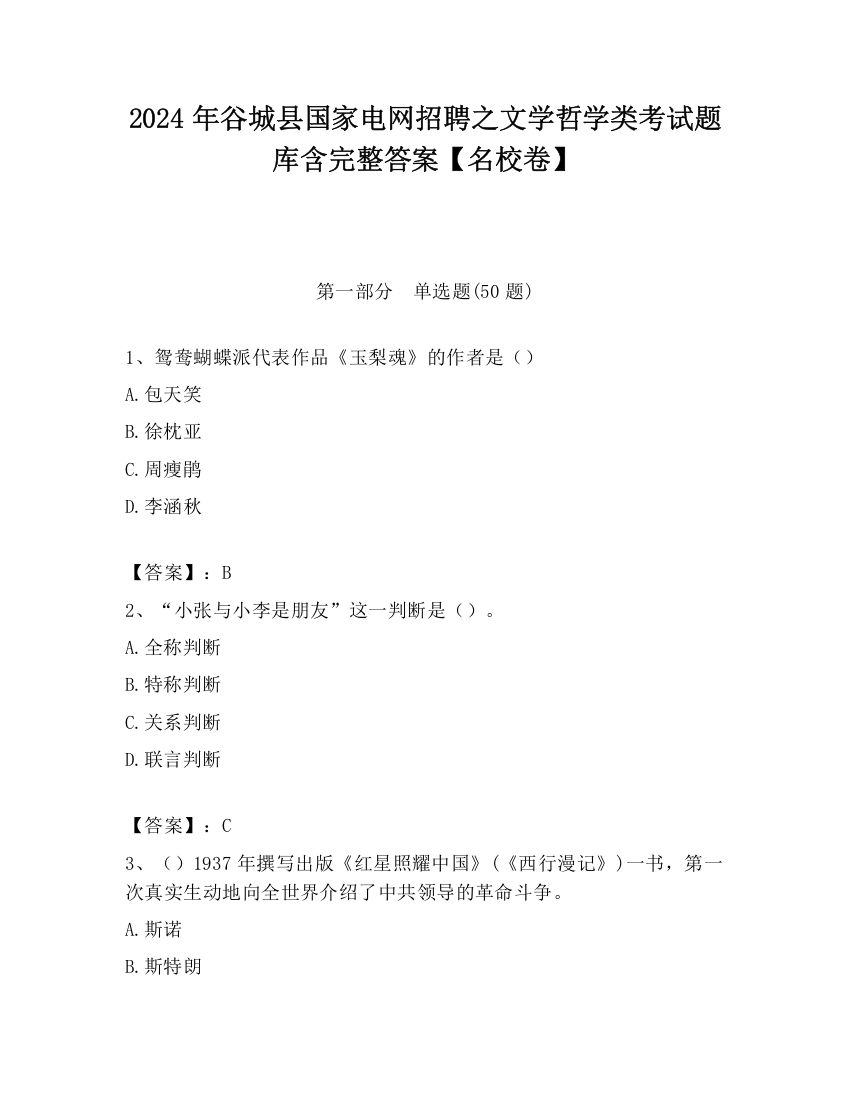 2024 年谷城县国家电网招聘之文学哲学类考试题库含完整答案【名校卷】

第一部分　单选题(50 题)

1、鸳鸯蝴蝶派代表作品《玉梨魂》的作者是（）

A.包天笑

B.徐枕亚

C.周瘦鹃

D.李涵秋

【答案】：B

2、“小张与小李是朋友”这一判断是（）。

A.全称判断

B.特称判断

C.关系判断

D.联言判断

【答案】：C

3、（）1937 年撰写出版《红星照耀中国》（《西行漫记》）一书，第一次真实生动地向全世界介绍了中共领导的革命斗争。

A.斯诺

B.斯特朗